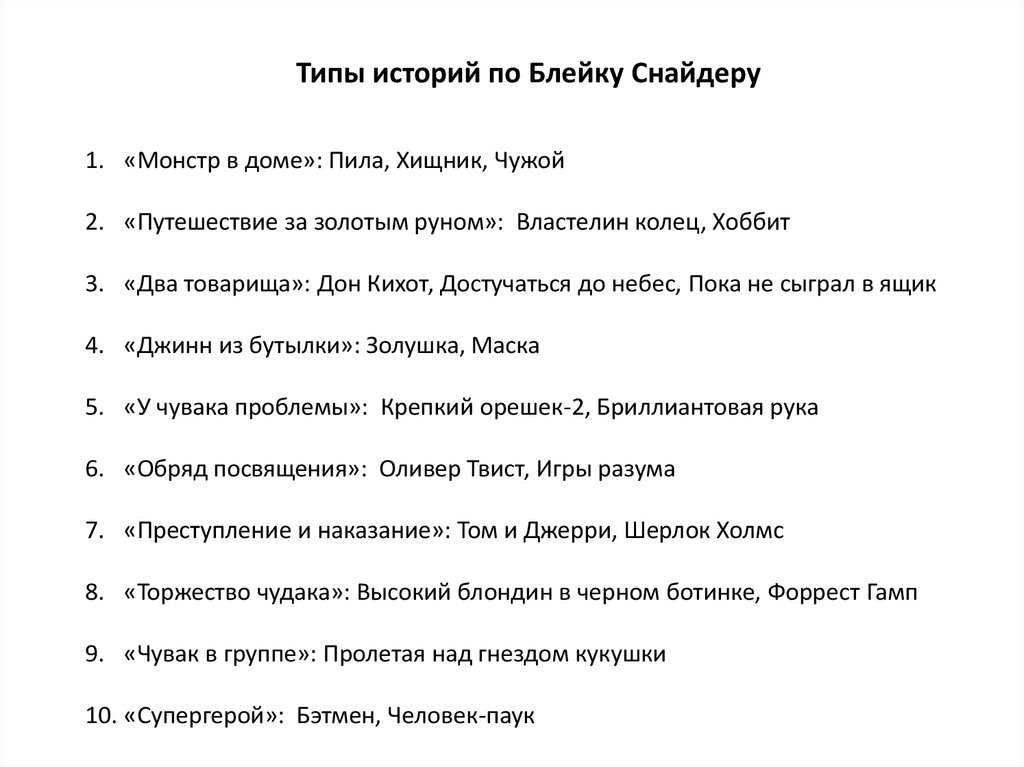 Типы историй по Блейку Снайдеру

1. «Монстр в доме»: Пила, Хищник, Чужой

2. «Путешествие за золотым руном»: Властелин колец, Хоббит

3. «Два товарища»: Дон Кихот, Достучаться до небес, Пока не сыграл в ящик

4. «Джинн из бутылки»: Золушка, Маска

5. «У чувака проблемы»: Крепкий орешек-2, Бриллиантовая рука

6. «Обряд посвящения»: Оливер Твист, Игры разума

7. «Преступление и наказание»: Том и Джерри, Шерлок Холмс

8. «Торжество чудака»: Высокий блондин в черном ботинке, Форрест Гамп

9. «Чувак в группе»: Пролетая над гнездом кукушки

10. «Супергерой»: Бэтмен, Человек-паук